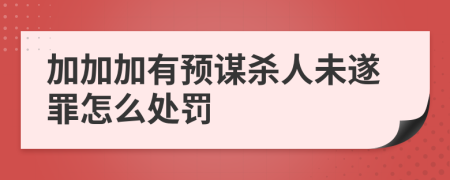 加加加有预谋杀人未遂罪怎么处罚